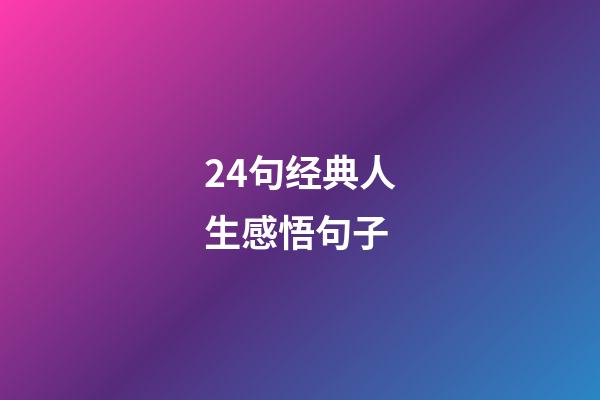 24句经典人生感悟句子